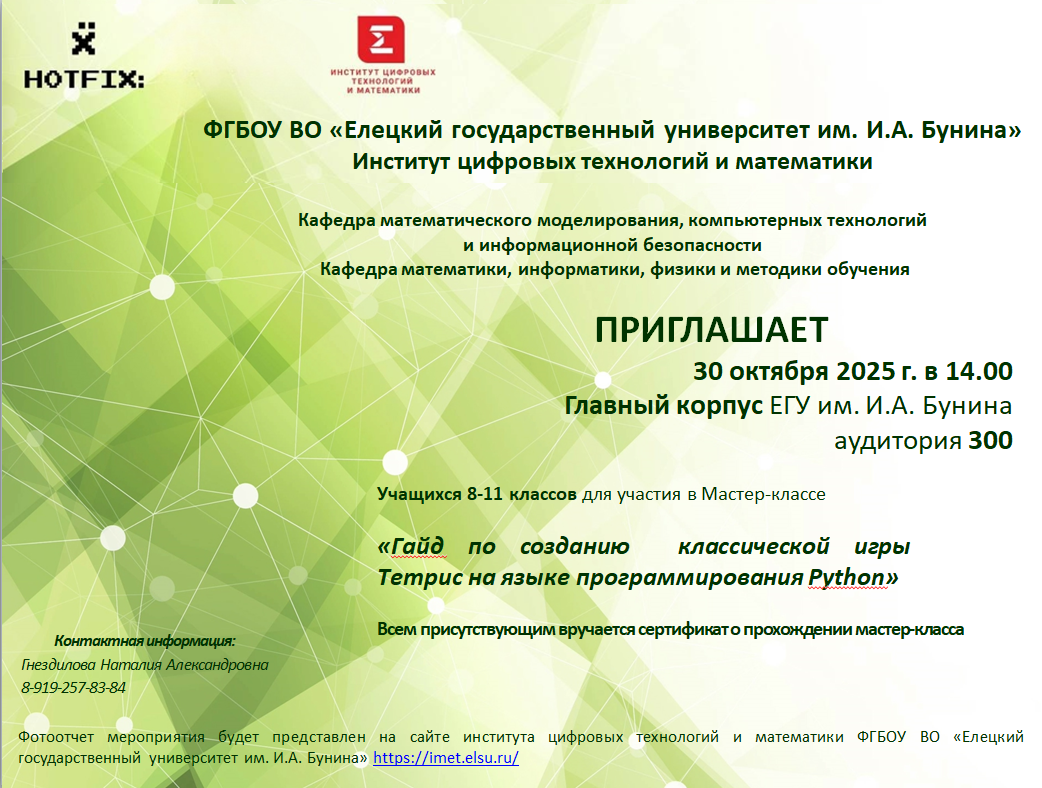 HOTFIX:

ИНСТИТУТ ЦИФРОВЫХ ТЕХНОЛОГИЙ И МАТЕМАТИКИ

ФГБОУ ВО «Елецкий государственный университет им. И.А. Бунина»
Институт цифровых технологий и математики

Кафедра математического моделирования, компьютерных технологий
и информационной безопасности
Кафедра математики, информатики, физики и методики обучения

ПРИГЛАШАЕТ
30 октября 2025 г. в 14.00
Главный корпус ЕГУ им. И.А. Бунина
аудитория 300

Учащихся 8-11 классов для участия в Мастер-классе

«Гайд по созданию классической игры Тетрис на языке программирования Python»

Всем присутствующим вручается сертификат о прохождении мастер-класса

Контактная информация:
Гнездилова Наталия Александровна
8-919-257-83-84

Фотоотчет мероприятия будет представлен на сайте института цифровых технологий и математики ФГБОУ ВО «Елецкий государственный университет им. И.А. Бунина» https://imet.elsu.ru/